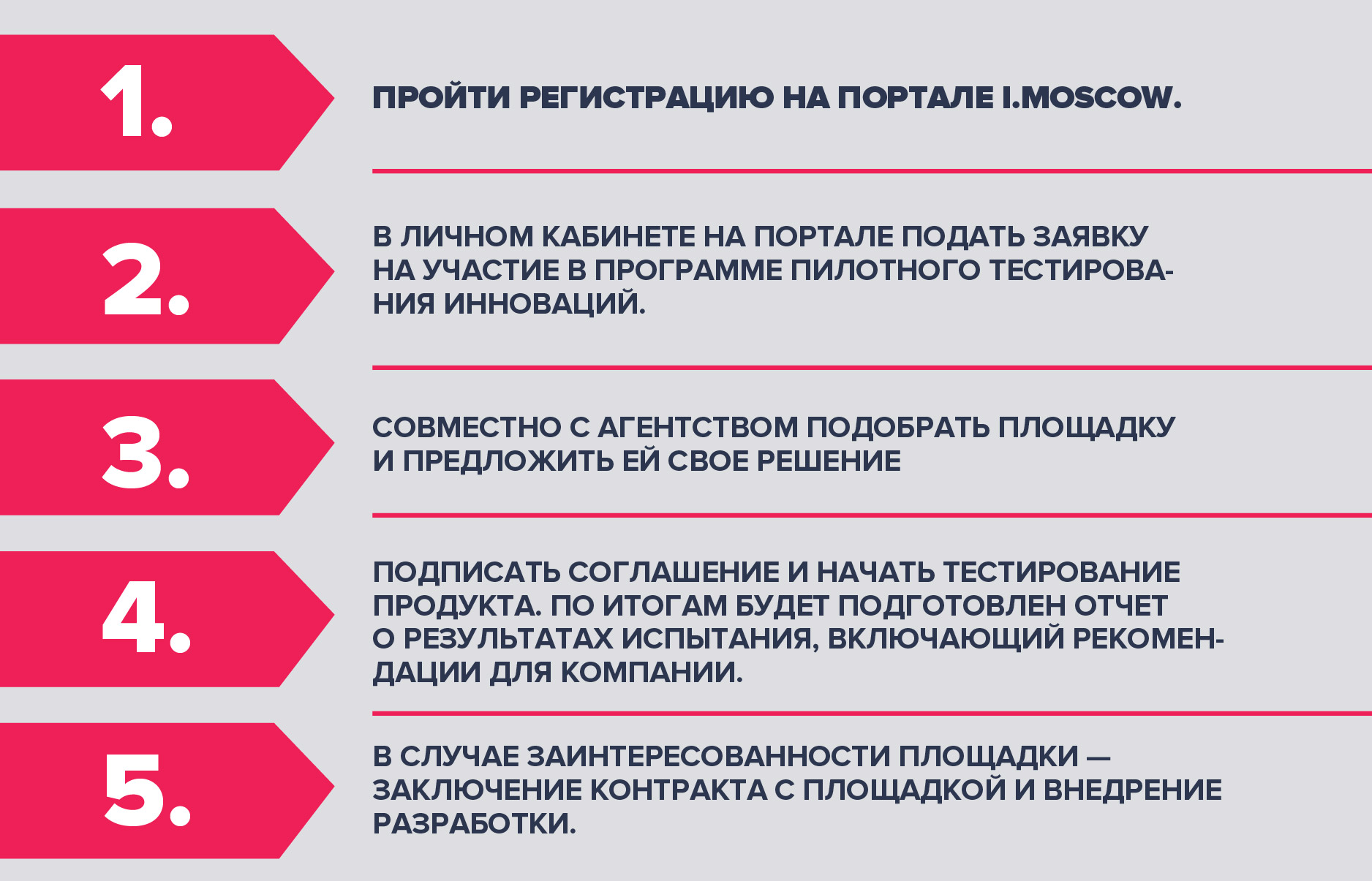 1.

ПРОЙТИ РЕГИСТРАЦИЮ НА ПОРТАЛЕ I.MOSCOW.

2.

В ЛИЧНОМ КАБИНЕТЕ НА ПОРТАЛЕ ПОДАТЬ ЗАЯВКУ НА УЧАСТИЕ В ПРОГРАММЕ ПИЛОТНОГО ТЕСТИРОВАНИЯ ИННОВАЦИЙ.

3.

СОВМЕСТНО С АГЕНТСТВОМ ПОДОБРАТЬ ПЛОЩАДКУ И ПРЕДЛОЖИТЬ ЕЙ СВОЕ РЕШЕНИЕ

4.

ПОДПИСАТЬ СОГЛАШЕНИЕ И НАЧАТЬ ТЕСТИРОВАНИЕ ПРОДУКТА. ПО ИТОГАМ БУДЕТ ПОДГОТОВЛЕН ОТЧЕТ О РЕЗУЛЬТАТАХ ИСПЫТАНИЯ, ВКЛЮЧАЮЩИЙ РЕКОМЕНДАЦИИ ДЛЯ КОМПАНИИ.

5.

В СЛУЧАЕ ЗАИНТЕРЕСОВАННОСТИ ПЛОЩАДКИ — ЗАКЛЮЧЕНИЕ КОНТРАКТА С ПЛОЩАДКОЙ И ВНЕДРЕНИЕ РАЗРАБОТКИ.